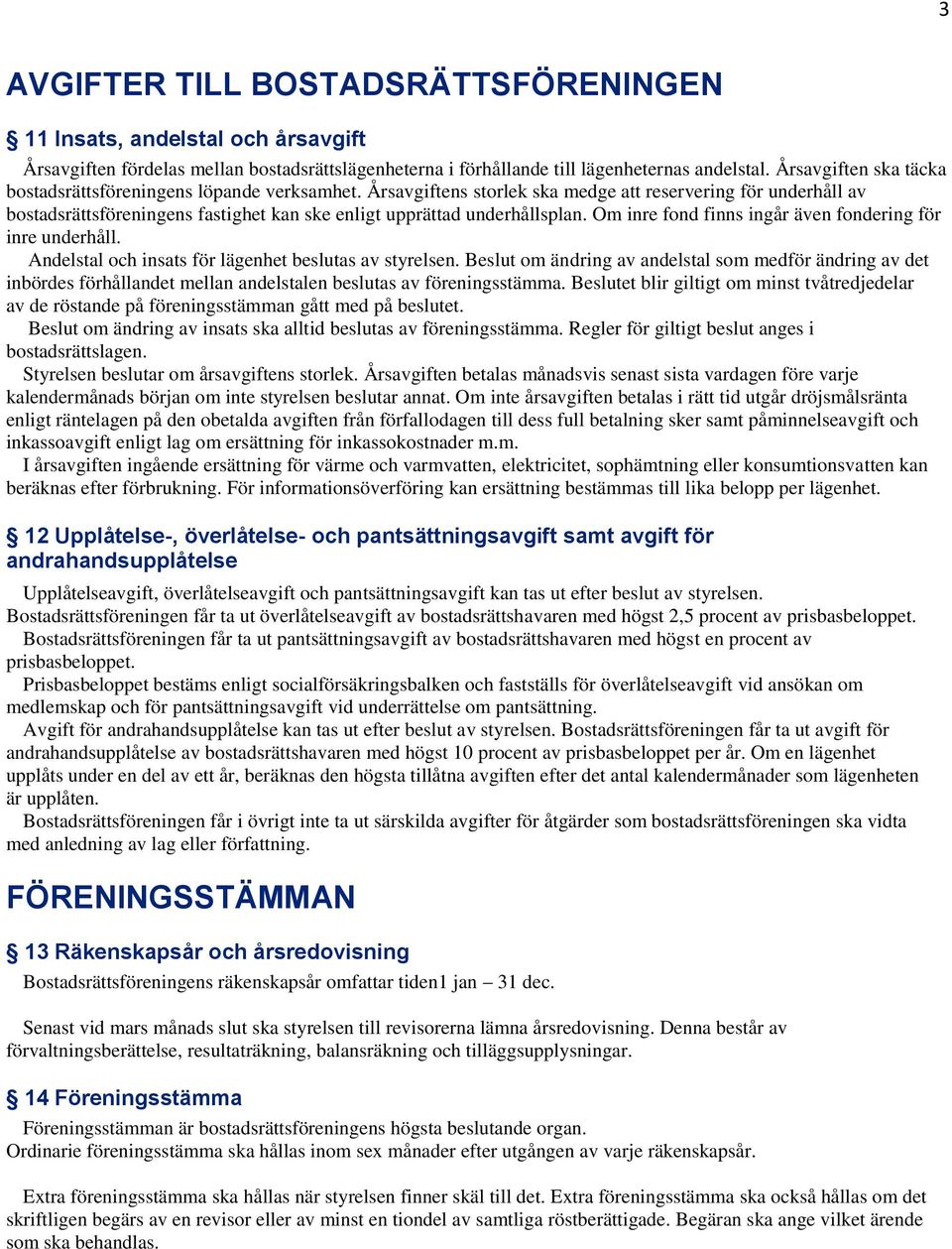 3

AVGIFTER TILL BOSTADSRÄTTSFÖRENINGEN

§ 11 Insats, andelstal och årsavgift

Årsavgiften fördelas mellan bostadsrättslägenheterna i förhållande till lägenheternas andelstal. Årsavgiften ska täcka bostadsrättsföreningens löpande verksamhet. Årsavgiftens storlek ska medge att reservering för underhåll av bostadsrättsföreningens fastighet kan ske enligt upprättad underhållsplan. Om inre fond finns ingår även fondering för inre underhåll.

Andelstal och insats för lägenhet beslutas av styrelsen. Beslut om ändring av andelstal som medför ändring av det inbördes förhållandet mellan andelstalen beslutas av föreningsstämma. Beslutet blir giltigt om minst tvåtredjedelar av de röstande på föreningsstämman gått med på beslutet.

Beslut om ändring av insats ska alltid beslutas av föreningsstämma. Regler för giltigt beslut anges i bostadsrättslagen.

Styrelsen beslutar om årsavgiftens storlek. Årsavgiften betalas månadsvis senast sista vardagen före varje kalendermånads början om inte styrelsen beslutar annat. Om inte årsavgiften betalas i rätt tid utgår dröjsmålsränta enligt räntelagen på den obetalda avgiften från förfallodagen till dess full betalning sker samt påminnelseavgift och inkassoavgift enligt lag om ersättning för inkassokostnader m.m.

I årsavgiften ingående ersättning för värme och varmvatten, elektricitet, sophämtning eller konsumtionsvatten kan beräknas efter förbrukning. För informationsöverföring kan ersättning bestämmas till lika belopp per lägenhet.

§ 12 Upplåtelse-, överlåtelse- och pantsättningsavgift samt avgift för andrahandsupplåtelse

Upplåtelseavgift, överlåtelseavgift och pantsättningsavgift kan tas ut efter beslut av styrelsen. Bostadsrättsföreningen får ta ut överlåtelseavgift av bostadsrättshavaren med högst 2,5 procent av prisbasbeloppet.

Bostadsrättsföreningen får ta ut pantsättningsavgift av bostadsrättshavaren med högst en procent av prisbasbeloppet.

Prisbasbeloppet bestäms enligt socialförsäkringsbalken och fastställs för överlåtelseavgift vid ansökan om medlemskap och för pantsättningsavgift vid underrättelse om pantsättning.

Avgift för andrahandsupplåtelse kan tas ut efter beslut av styrelsen. Bostadsrättsföreningen får ta ut avgift för andrahandsupplåtelse av bostadsrättshavaren med högst 10 procent av prisbasbeloppet per år. Om en lägenhet upplåts under en del av ett år, beräknas den högsta tillåtna avgiften efter det antal kalendermånader som lägenheten är upplåten.

Bostadsrättsföreningen får i övrigt inte ta ut särskilda avgifter för åtgärder som bostadsrättsföreningen ska vidta med anledning av lag eller författning.

FÖRENINGSSTÄMMAN

§ 13 Räkenskapsår och årsredovisning

Bostadsrättsföreningens räkenskapsår omfattar tiden1 jan – 31 dec.

Senast vid mars månads slut ska styrelsen till revisorerna lämna årsredovisning. Denna består av förvaltningsberättelse, resultaträkning, balansräkning och tilläggsupplysningar.

§ 14 Föreningsstämma

Föreningsstämman är bostadsrättsföreningens högsta beslutande organ. Ordinarie föreningsstämma ska hållas inom sex månader efter utgången av varje räkenskapsår.

Extra föreningsstämma ska hållas när styrelsen finner skäl till det. Extra föreningsstämma ska också hållas om det skriftligen begärs av en revisor eller av minst en tiondel av samtliga röstberättigade. Begäran ska ange vilket ärende som ska behandlas.